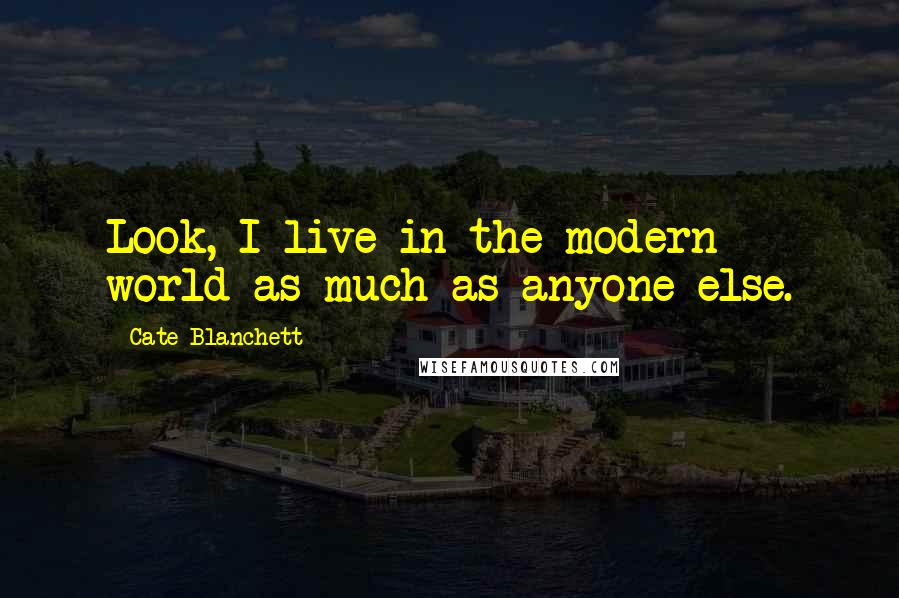 Look, I live in the modern world as much as anyone else.

Cate Blanchett

WISEFAMOUSQUOTES.COM